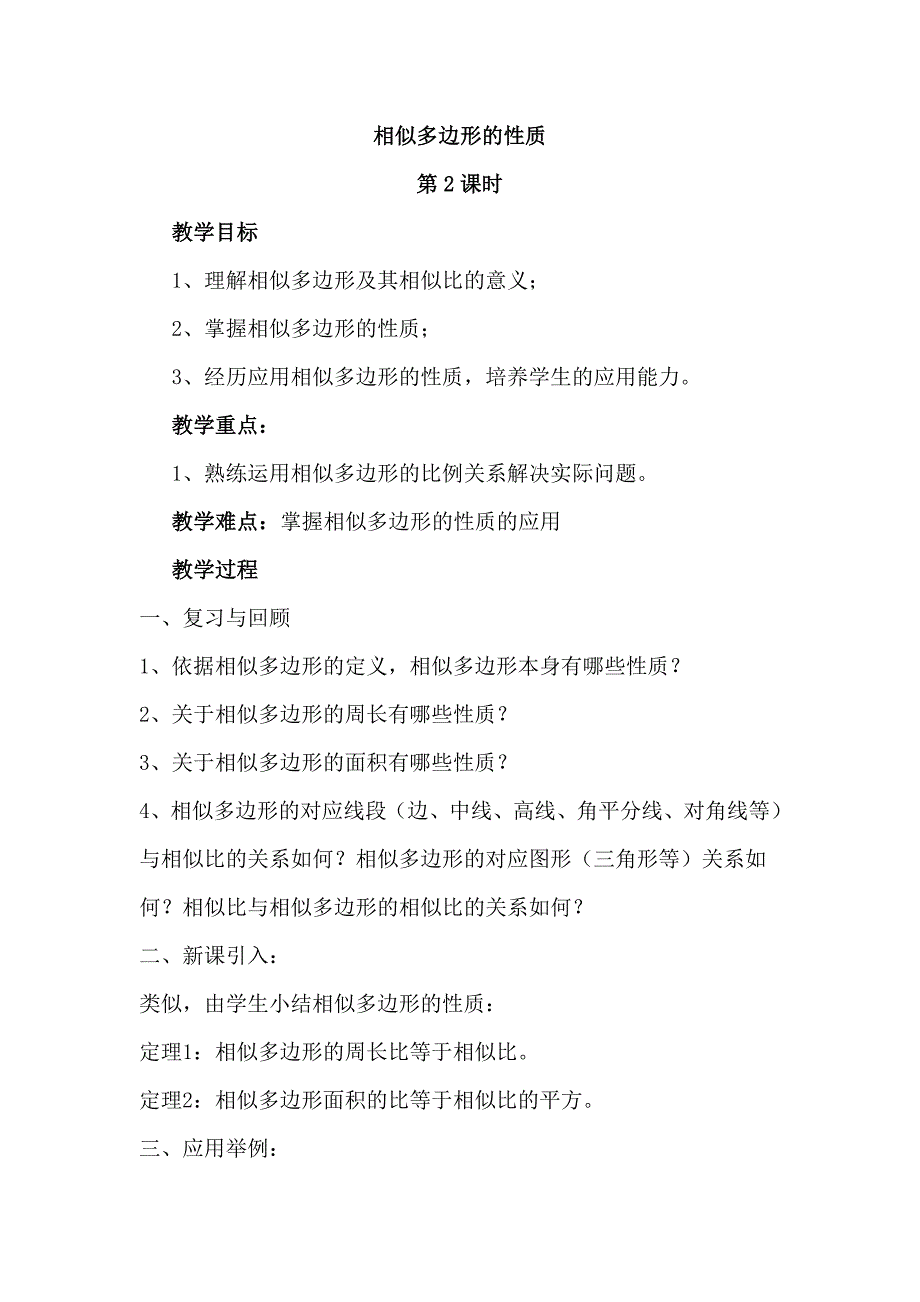 相似多边形的性质

第 2 课时

教学目标

1、理解相似多边形及其相似比的意义；

2、掌握相似多边形的性质；

3、经历应用相似多边形的性质，培养学生的应用能力。

教学重点：

1、熟练运用相似多边形的比例关系解决实际问题。

教学难点：掌握相似多边形的性质的应用

教学过程

一、复习与回顾

1、依据相似多边形的定义，相似多边形本身有哪些性质？

2、关于相似多边形的周长有哪些性质？

3、关于相似多边形的面积有哪些性质？

4、相似多边形的对应线段（边、中线、高线、角平分线、对角线等）与相似比的关系如何？相似多边形的对应图形（三角形等）关系如何？相似比与相似多边形的相似比的关系如何？

二、新课引入：

类似，由学生小结相似多边形的性质：

定理1：相似多边形的周长比等于相似比。

定理2：相似多边形面积的比等于相似比的平方。

三、应用举例：